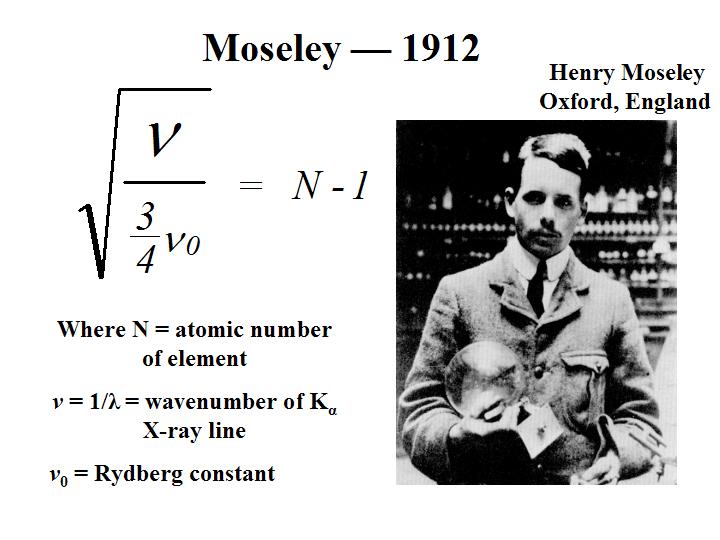 Moseley — 1912

Henry Moseley
Oxford, England

$\sqrt{\frac{\nu}{\frac{3}{4}\nu_0}} = N - 1$

Where N = atomic number of element

$\nu = 1/\lambda$ = wavenumber of $K_\alpha$ X-ray line

$\nu_0$ = Rydberg constant